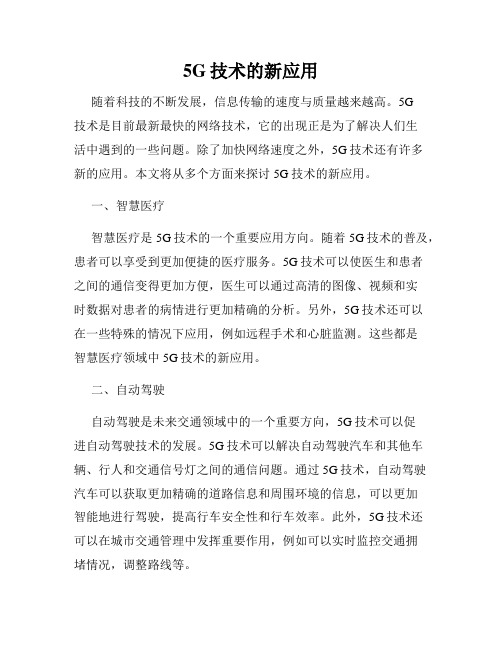 5G 技术的新应用

随着科技的不断发展，信息传输的速度与质量越来越高。5G 技术是目前最新最快的网络技术，它的出现正是为了解决人们生活中遇到的一些问题。除了加快网络速度之外，5G 技术还有许多新的应用。本文将从多个方面来探讨 5G 技术的新应用。

一、智慧医疗

智慧医疗是 5G 技术的一个重要应用方向。随着 5G 技术的普及，患者可以享受到更加便捷的医疗服务。5G 技术可以使医生和患者之间的通信变得更加方便，医生可以通过高清的图像、视频和实时数据对患者的病情进行更加精确的分析。另外，5G 技术还可以在一些特殊的情况下应用，例如远程手术和心脏监测。这些都是智慧医疗领域中 5G 技术的新应用。

二、自动驾驶

自动驾驶是未来交通领域中的一个重要方向，5G 技术可以促进自动驾驶技术的发展。5G 技术可以解决自动驾驶汽车和其他车辆、行人和交通信号灯之间的通信问题。通过 5G 技术，自动驾驶汽车可以获取更加精确的道路信息和周围环境的信息，可以更加智能地进行驾驶，提高行车安全性和行车效率。此外，5G 技术还可以在城市交通管理中发挥重要作用，例如可以实时监控交通拥堵情况，调整路线等。